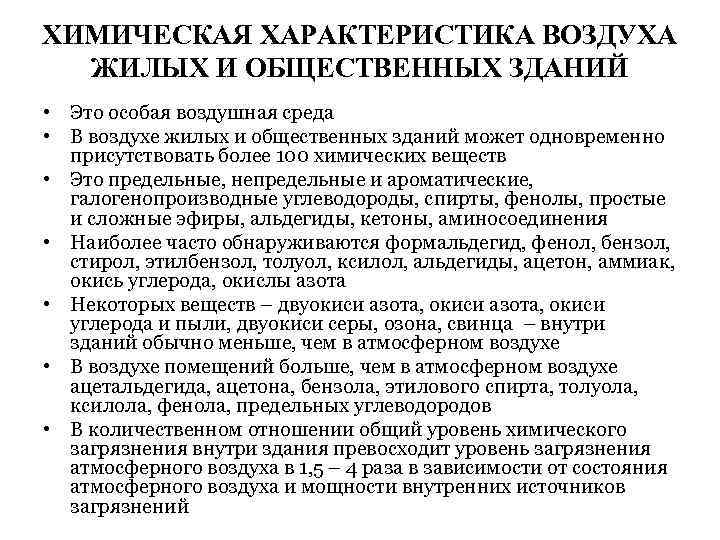 ХИМИЧЕСКАЯ ХАРАКТЕРИСТИКА ВОЗДУХА ЖИЛЫХ И ОБЩЕСТВЕННЫХ ЗДАНИЙ

• Это особая воздушная среда
• В воздухе жилых и общественных зданий может одновременно присутствовать более 100 химических веществ
• Это предельные, непредельные и ароматические, галогенопроизводные углеводороды, спирты, фенолы, простые и сложные эфиры, альдегиды, кетоны, аминосоединения
• Наиболее часто обнаруживаются формальдегид, фенол, бензол, стирол, этилбензол, толуол, ксилол, альдегиды, ацетон, аммиак, окись углерода, окислы азота
• Некоторых веществ – двуокиси азота, окиси азота, окиси углерода и пыли, двуокиси серы, озона, свинца – внутри зданий обычно меньше, чем в атмосферном воздухе
• В воздухе помещений больше, чем в атмосферном воздухе ацетальдегида, ацетона, бензола, этилового спирта, толуола, ксилола, фенола, предельных углеводородов
• В количественном отношении общий уровень химического загрязнения внутри здания превосходит уровень загрязнения атмосферного воздуха в 1,5 – 4 раза в зависимости от состояния атмосферного воздуха и мощности внутренних источников загрязнений